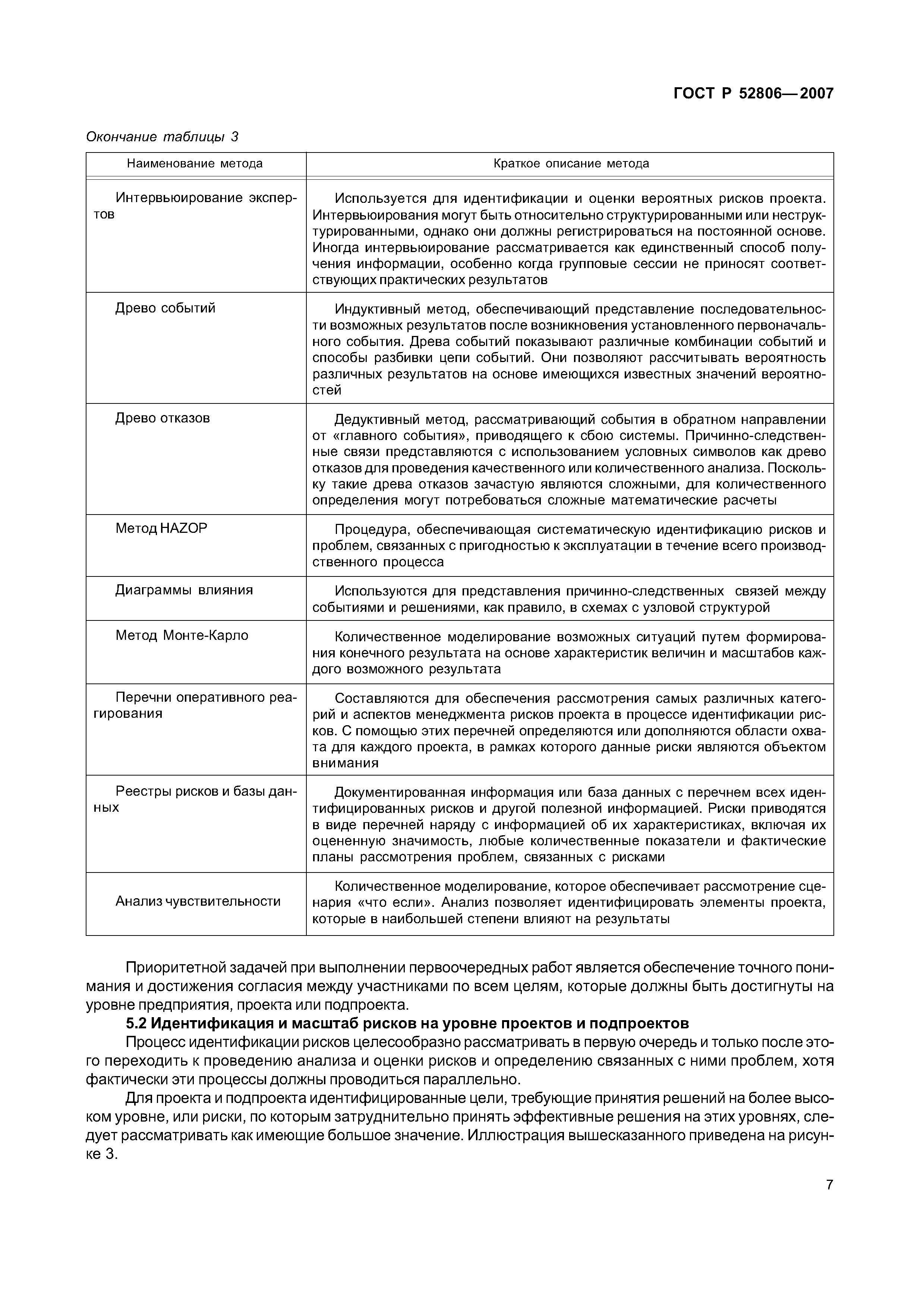 ГОСТ Р 52806—2007

Окончание таблицы 3

| Наименование метода | Краткое описание метода |
|---|---|
| Интервьюирование экспертов | Используется для идентификации и оценки вероятных рисков проекта. Интервьюирования могут быть относительно структурированными или неструктурированными, однако они должны регистрироваться на постоянной основе. Иногда интервьюирование рассматривается как единственный способ получения информации, особенно когда групповые сессии не приносят соответствующих практических результатов |
| Древо событий | Индуктивный метод, обеспечивающий представление последовательности возможных результатов после возникновения установленного первоначального события. Древа событий показывают различные комбинации событий и способы разбивки цепи событий. Они позволяют рассчитывать вероятность различных результатов на основе имеющихся известных значений вероятностей |
| Древо отказов | Дедуктивный метод, рассматривающий события в обратном направлении от «главного события», приводящего к сбою системы. Причинно-следственные связи представляются с использованием условных символов как древо отказов для проведения качественного или количественного анализа. Поскольку такие древа отказов зачастую являются сложными, для количественного определения могут потребоваться сложные математические расчеты |
| Метод HAZOP | Процедура, обеспечивающая систематическую идентификацию рисков и проблем, связанных с пригодностью к эксплуатации в течение всего производственного процесса |
| Диаграммы влияния | Используются для представления причинно-следственных связей между событиями и решениями, как правило, в схемах с узловой структурой |
| Метод Монте-Карло | Количественное моделирование возможных ситуаций путем формирования конечного результата на основе характеристик величин и масштабов каждого возможного результата |
| Перечни оперативного реагирования | Составляются для обеспечения рассмотрения самых различных категорий и аспектов менеджмента рисков проекта в процессе идентификации рисков. С помощью этих перечней определяются или дополняются области охвата для каждого проекта, в рамках которого данные риски являются объектом внимания |
| Реестры рисков и базы данных | Документированная информация или база данных с перечнем всех идентифицированных рисков и другой полезной информацией. Риски приводятся в виде перечней наряду с информацией об их характеристиках, включая их оцененную значимость, любые количественные показатели и фактические планы рассмотрения проблем, связанных с рисками |
| Анализ чувствительности | Количественное моделирование, которое обеспечивает рассмотрение сценария «что если». Анализ позволяет идентифицировать элементы проекта, которые в наибольшей степени влияют на результаты |

Приоритетной задачей при выполнении первоочередных работ является обеспечение точного понимания и достижения согласия между участниками по всем целям, которые должны быть достигнуты на уровне предприятия, проекта или подпроекта.

5.2 Идентификация и масштаб рисков на уровне проектов и подпроектов

Процесс идентификации рисков целесообразно рассматривать в первую очередь и только после этого переходить к проведению анализа и оценки рисков и определению связанных с ними проблем, хотя фактически эти процессы должны проводиться параллельно.

Для проекта и подпроекта идентифицированные цели, требующие принятия решений на более высоком уровне, или риски, по которым затруднительно принять эффективные решения на этих уровнях, следует рассматривать как имеющие большое значение. Иллюстрация вышесказанного приведена на рисунке 3.

7